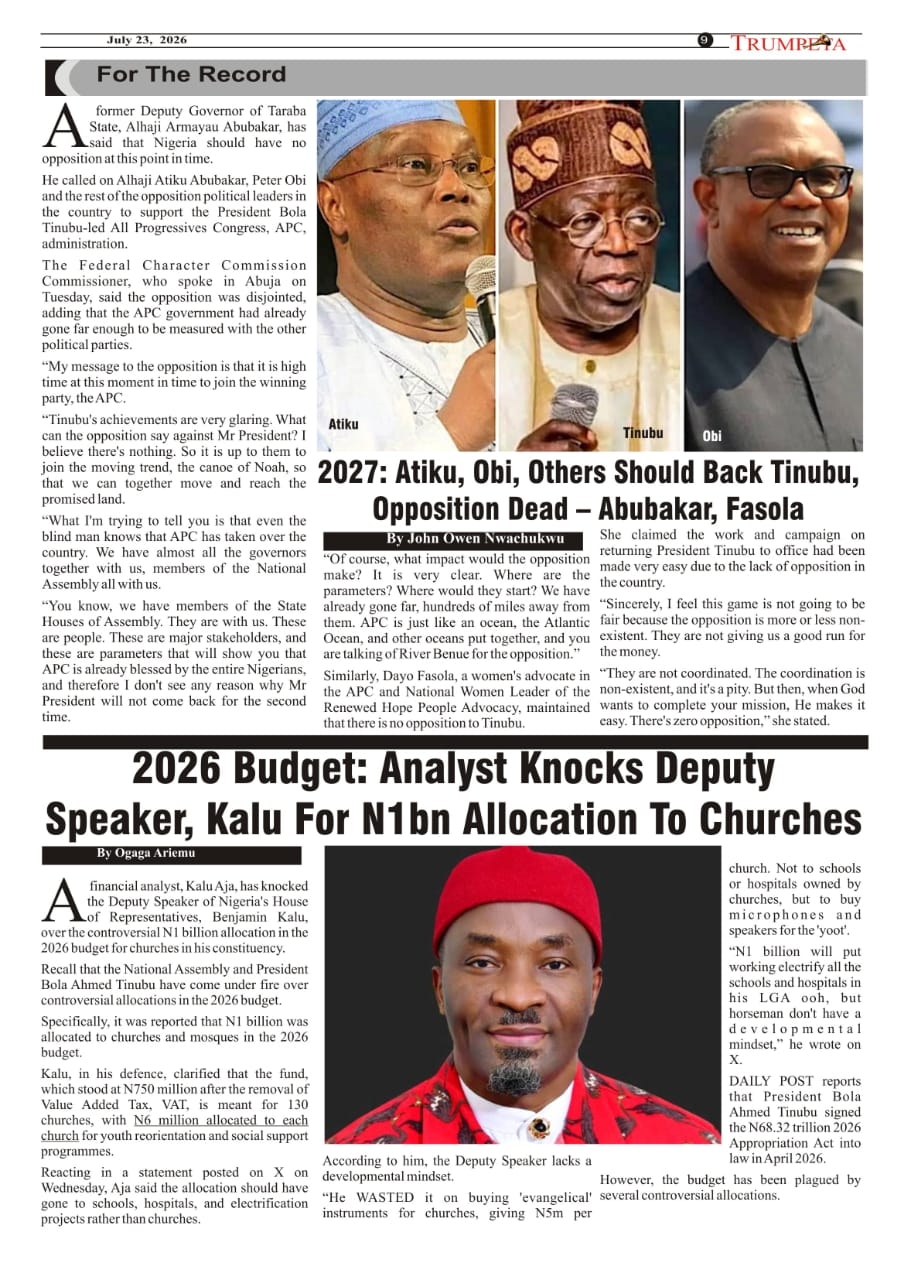 July 23, 2026

9

TRUMPETA

For The Record

A former Deputy Governor of Taraba State, Alhaji Armayau Abubakar, has said that Nigeria should have no opposition at this point in time.

He called on Alhaji Atiku Abubakar, Peter Obi and the rest of the opposition political leaders in the country to support the President Bola Tinubu-led All Progressives Congress, APC, administration.

The Federal Character Commission Commissioner, who spoke in Abuja on Tuesday, said the opposition was disjointed, adding that the APC government had already gone far enough to be measured with the other political parties.

"My message to the opposition is that it is high time at this moment in time to join the winning party, the APC.

"Tinubu's achievements are very glaring. What can the opposition say against Mr President? I believe there's nothing. So it is up to them to join the moving trend, the canoe of Noah, so that we can together move and reach the promised land.

"What I'm trying to tell you is that even the blind man knows that APC has taken over the country. We have almost all the governors together with us, members of the National Assembly all with us.

"You know, we have members of the State Houses of Assembly. They are with us. These are people. These are major stakeholders, and these are parameters that will show you that APC is already blessed by the entire Nigerians, and therefore I don't see any reason why Mr President will not come back for the second time.

Atiku

Tinubu

Obi

2027: Atiku, Obi, Others Should Back Tinubu, Opposition Dead – Abubakar, Fasola

By John Owen Nwachukwu

"Of course, what impact would the opposition make? It is very clear. Where are the parameters? Where would they start? We have already gone far, hundreds of miles away from them. APC is just like an ocean, the Atlantic Ocean, and other oceans put together, and you are talking of River Benue for the opposition."

Similarly, Dayo Fasola, a women's advocate in the APC and National Women Leader of the Renewed Hope People Advocacy, maintained that there is no opposition to Tinubu.

She claimed the work and campaign on returning President Tinubu to office had been made very easy due to the lack of opposition in the country.

"Sincerely, I feel this game is not going to be fair because the opposition is more or less non-existent. They are not giving us a good run for the money.

"They are not coordinated. The coordination is non-existent, and it's a pity. But then, when God wants to complete your mission, He makes it easy. There's zero opposition," she stated.

2026 Budget: Analyst Knocks Deputy Speaker, Kalu For N1bn Allocation To Churches

By Ogaga Ariemu

A financial analyst, Kalu Aja, has knocked the Deputy Speaker of Nigeria's House of Representatives, Benjamin Kalu, over the controversial N1 billion allocation in the 2026 budget for churches in his constituency.

Recall that the National Assembly and President Bola Ahmed Tinubu have come under fire over controversial allocations in the 2026 budget.

Specifically, it was reported that N1 billion was allocated to churches and mosques in the 2026 budget.

Kalu, in his defence, clarified that the fund, which stood at N750 million after the removal of Value Added Tax, VAT, is meant for 130 churches, with N6 million allocated to each church for youth reorientation and social support programmes.

Reacting in a statement posted on X on Wednesday, Aja said the allocation should have gone to schools, hospitals, and electrification projects rather than churches.

According to him, the Deputy Speaker lacks a developmental mindset.

"He WASTED it on buying 'evangelical' instruments for churches, giving N5m per church. Not to schools or hospitals owned by churches, but to buy microphones and speakers for the 'yoot'.

"N1 billion will put working electrify all the schools and hospitals in his LGA ooh, but horseman don't have a developmental mindset," he wrote on X.

DAILY POST reports that President Bola Ahmed Tinubu signed the N68.32 trillion 2026 Appropriation Act into law in April 2026.

However, the budget has been plagued by several controversial allocations.